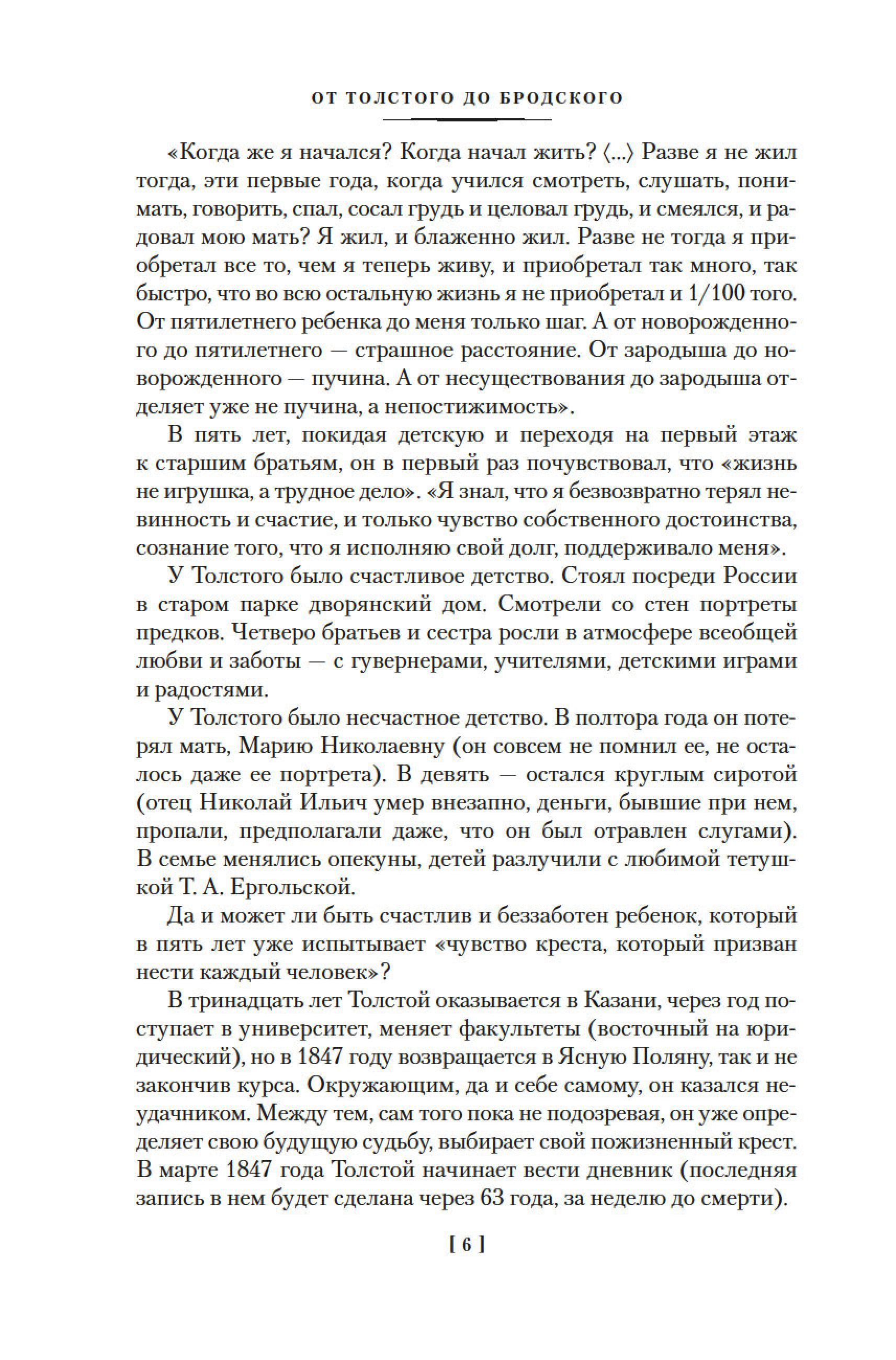 ОТ ТОЛСТОГО ДО БРОДСКОГО

«Когда же я начался? Когда начал жить? ⟨...⟩ Разве я не жил тогда, эти первые года, когда учился смотреть, слушать, понимать, говорить, спал, сосал грудь и целовал грудь, и смеялся, и радовал мою мать? Я жил, и блаженно жил. Разве не тогда я приобретал все то, чем я теперь живу, и приобретал так много, так быстро, что во всю остальную жизнь я не приобретал и 1/100 того. От пятилетнего ребенка до меня только шаг. А от новорожденного до пятилетнего — страшное расстояние. От зародыша до новорожденного — пучина. А от несуществования до зародыша отделяет уже не пучина, а непостижимость».

В пять лет, покидая детскую и переходя на первый этаж к старшим братьям, он в первый раз почувствовал, что «жизнь не игрушка, а трудное дело». «Я знал, что я безвозвратно терял невинность и счастие, и только чувство собственного достоинства, сознание того, что я исполняю свой долг, поддерживало меня».

У Толстого было счастливое детство. Стоял посреди России в старом парке дворянский дом. Смотрели со стен портреты предков. Четверо братьев и сестра росли в атмосфере всеобщей любви и заботы — с гувернерами, учителями, детскими играми и радостями.

У Толстого было несчастное детство. В полтора года он потерял мать, Марию Николаевну (он совсем не помнил ее, не осталось даже ее портрета). В девять — остался круглым сиротой (отец Николай Ильич умер внезапно, деньги, бывшие при нем, пропали, предполагали даже, что он был отравлен слугами). В семье менялись опекуны, детей разлучили с любимой тетушкой Т. А. Ергольской.

Да и может ли быть счастлив и беззаботен ребенок, который в пять лет уже испытывает «чувство креста, который призван нести каждый человек»?

В тринадцать лет Толстой оказывается в Казани, через год поступает в университет, меняет факультеты (восточный на юридический), но в 1847 году возвращается в Ясную Поляну, так и не закончив курса. Окружающим, да и себе самому, он казался неудачником. Между тем, сам того пока не подозревая, он уже определяет свою будущую судьбу, выбирает свой пожизненный крест. В марте 1847 года Толстой начинает вести дневник (последняя запись в нем будет сделана через 63 года, за неделю до смерти).

[ 6 ]